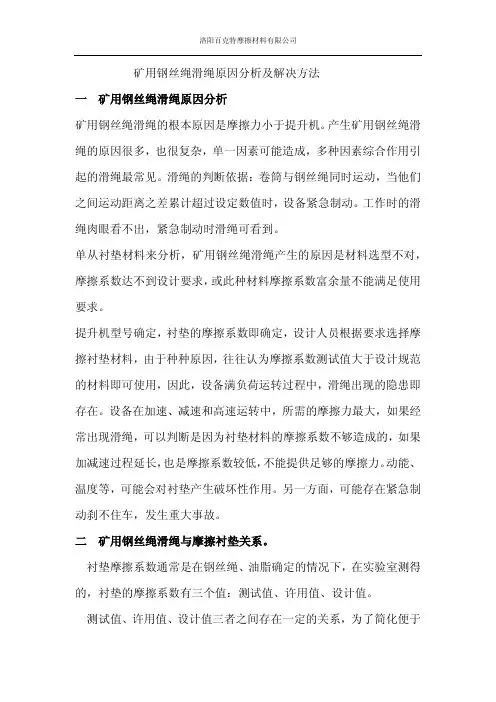 洛阳百克特摩擦材料有限公司

矿用钢丝绳滑绳原因分析及解决方法

一　矿用钢丝绳滑绳原因分析

矿用钢丝绳滑绳的根本原因是摩擦力小于提升机。产生矿用钢丝绳滑绳的原因很多，也很复杂，单一因素可能造成，多种因素综合作用引起的滑绳最常见。滑绳的判断依据：卷筒与钢丝绳同时运动，当他们之间运动距离之差累计超过设定数值时，设备紧急制动。工作时的滑绳肉眼看不出，紧急制动时滑绳可看到。

单从衬垫材料来分析，矿用钢丝绳滑绳产生的原因是材料选型不对，摩擦系数达不到设计要求，或此种材料摩擦系数富余量不能满足使用要求。

提升机型号确定，衬垫的摩擦系数即确定，设计人员根据要求选择摩擦衬垫材料，由于种种原因，往往认为摩擦系数测试值大于设计规范的材料即可使用，因此，设备满负荷运转过程中，滑绳出现的隐患即存在。设备在加速、减速和高速运转中，所需的摩擦力最大，如果经常出现滑绳，可以判断是因为衬垫材料的摩擦系数不够造成的，如果加减速过程延长，也是摩擦系数较低，不能提供足够的摩擦力。动能、温度等，可能会对衬垫产生破坏性作用。另一方面，可能存在紧急制动刹不住车，发生重大事故。

二　矿用钢丝绳滑绳与摩擦衬垫关系。

衬垫摩擦系数通常是在钢丝绳、油脂确定的情况下，在实验室测得的，衬垫的摩擦系数有三个值：测试值、许用值、设计值。

测试值、许用值、设计值三者之间存在一定的关系，为了简化便于